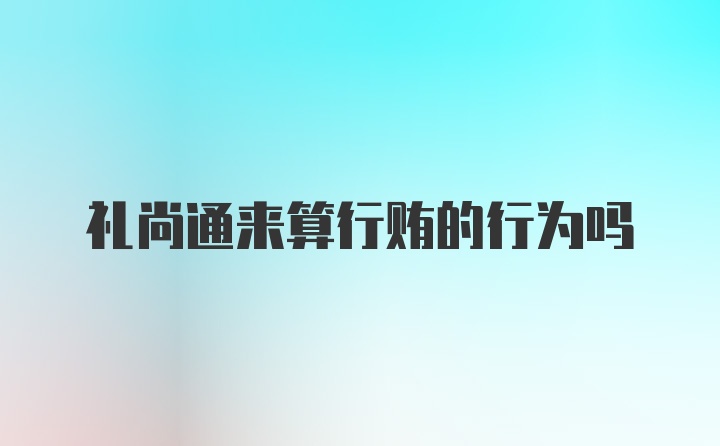 礼尚通来算行贿的行为吗